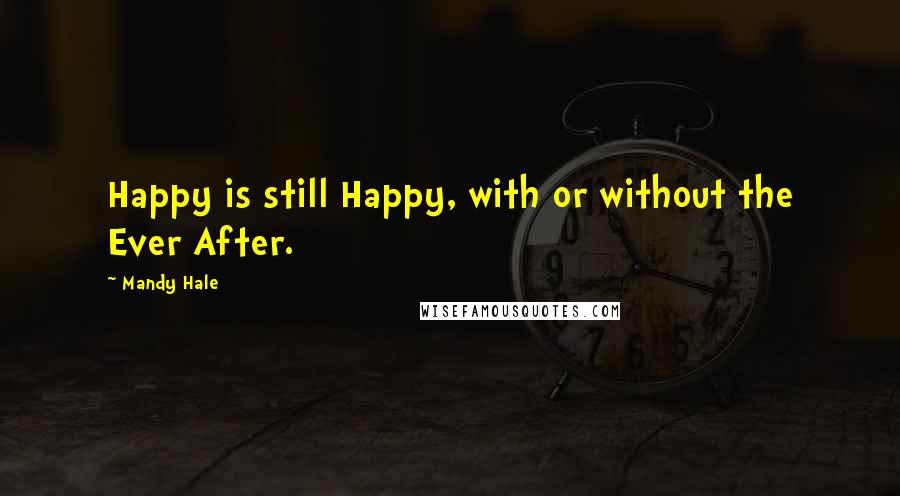 Happy is still Happy, with or without the Ever After.

~ Mandy Hale

WISEFAMOUSQUOTES.COM